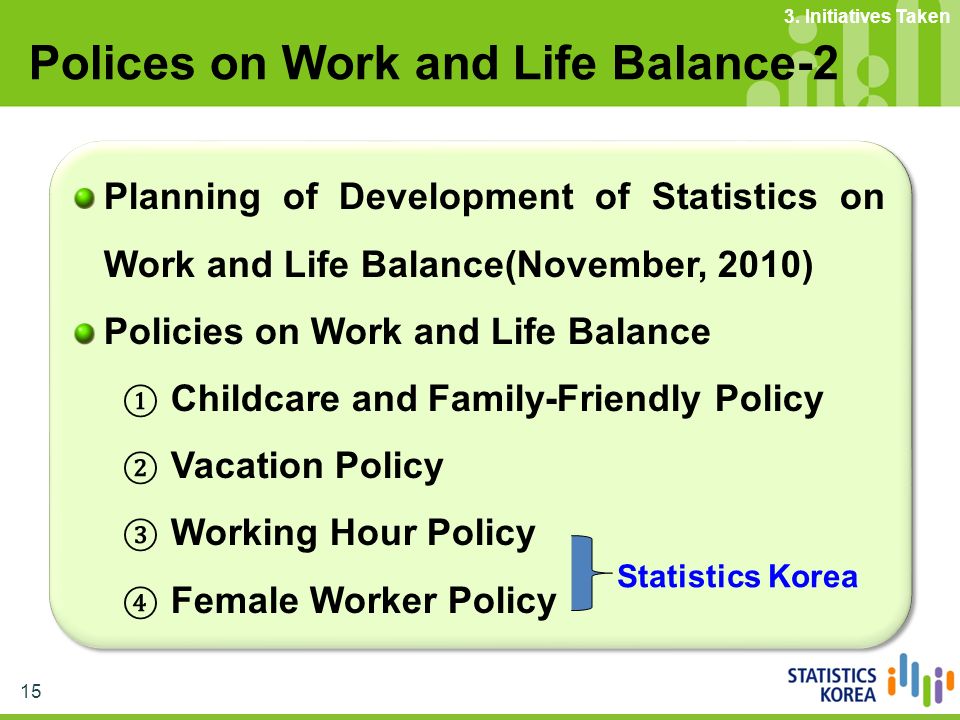 3. Initiatives Taken

Polices on Work and Life Balance-2

Planning of Development of Statistics on Work and Life Balance(November, 2010)

Policies on Work and Life Balance

① Childcare and Family-Friendly Policy

② Vacation Policy

③ Working Hour Policy

④ Female Worker Policy

Statistics Korea

15

STATISTICS KOREA